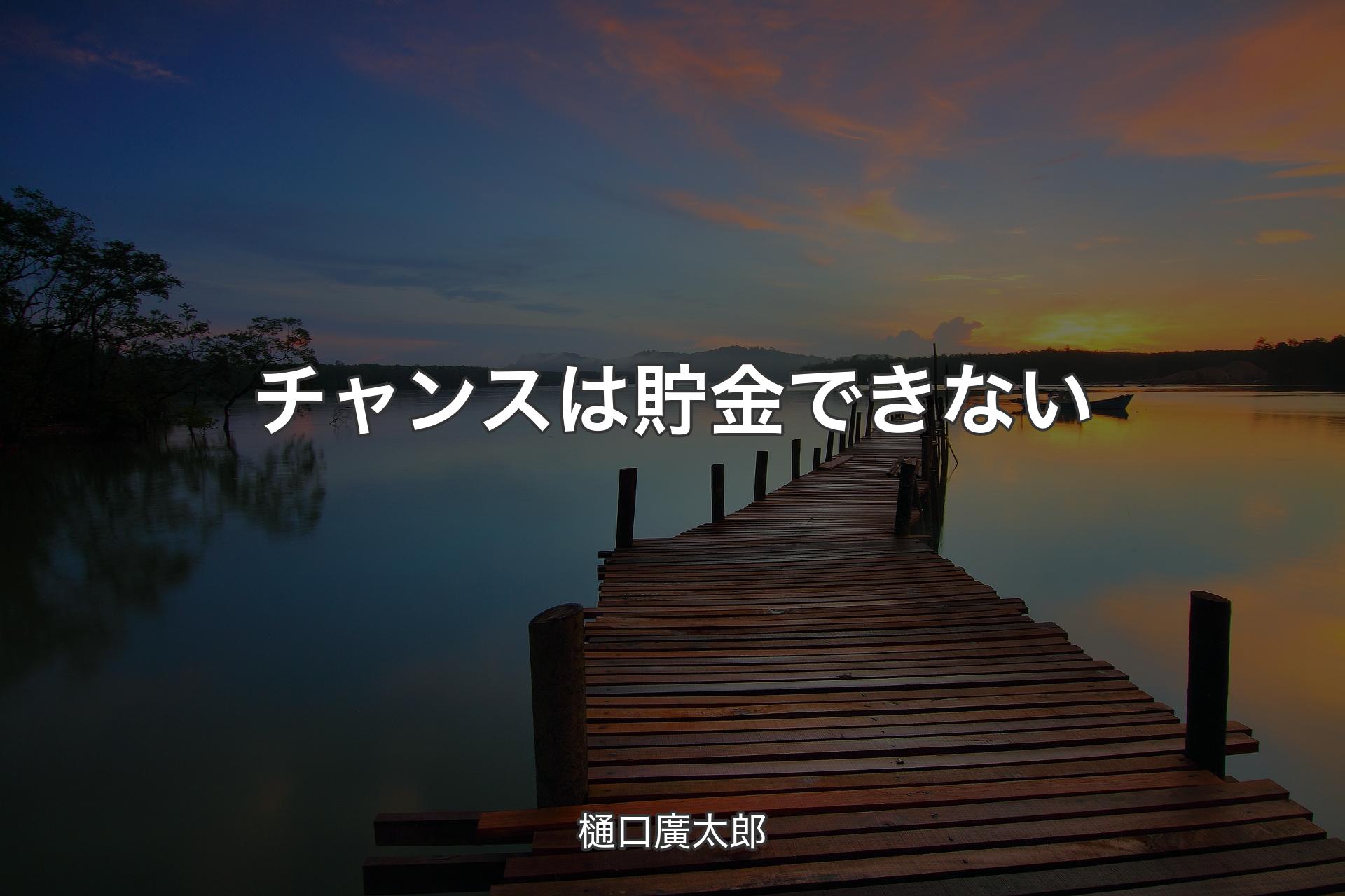 チャンスは貯金できない

樋口廣太郎